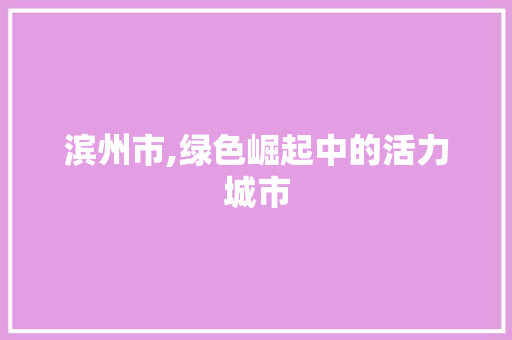 滨州市,绿色崛起中的活力城市